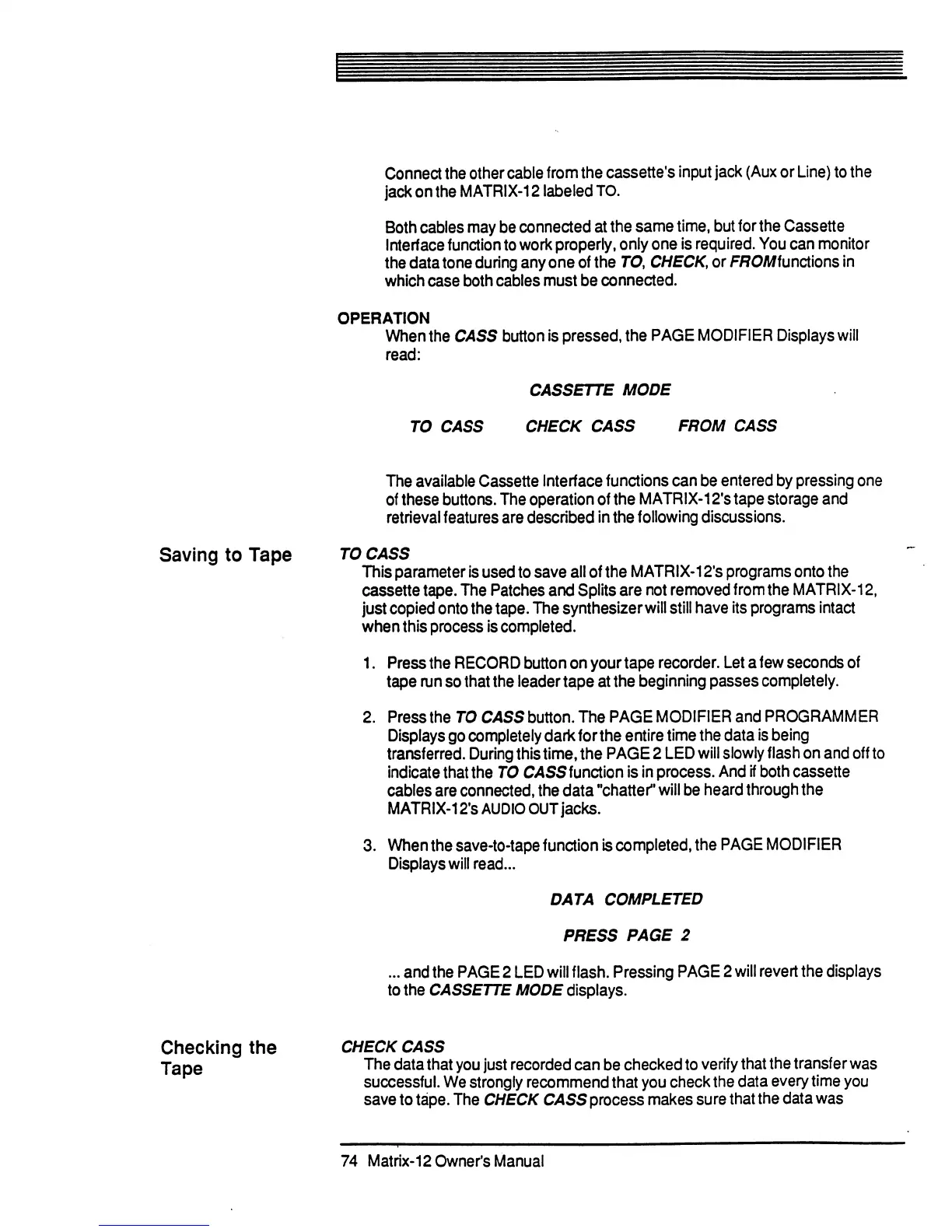 Connect the other cable from the cassette's input jack (Aux or Line) to the jack on the MATRIX-12 labeled TO.

Both cables may be connected at the same time, but for the Cassette Interface function to work properly, only one is required. You can monitor the data tone during any one of the TO, CHECK, or FROM functions in which case both cables must be connected.

OPERATION

When the CASS button is pressed, the PAGE MODIFIER Displays will read:

CASSETTE MODE

TO CASS CHECK CASS FROM CASS

The available Cassette Interface functions can be entered by pressing one of these buttons. The operation of the MATRIX-12's tape storage and retrieval features are described in the following discussions.

Saving to Tape

TO CASS

This parameter is used to save all of the MATRIX-12's programs onto the cassette tape. The Patches and Splits are not removed from the MATRIX-12, just copied onto the tape. The synthesizer will still have its programs intact when this process is completed.

1. Press the RECORD button on your tape recorder. Let a few seconds of tape run so that the leader tape at the beginning passes completely.

2. Press the TO CASS button. The PAGE MODIFIER and PROGRAMMER Displays go completely dark for the entire time the data is being transferred. During this time, the PAGE 2 LED will slowly flash on and off to indicate that the TO CASS function is in process. And if both cassette cables are connected, the data "chatter" will be heard through the MATRIX-12's AUDIO OUT jacks.

3. When the save-to-tape function is completed, the PAGE MODIFIER Displays will read...

DATA COMPLETED

PRESS PAGE 2

... and the PAGE 2 LED will flash. Pressing PAGE 2 will revert the displays to the CASSETTE MODE displays.

Checking the Tape

CHECK CASS

The data that you just recorded can be checked to verify that the transfer was successful. We strongly recommend that you check the data every time you save to tape. The CHECK CASS process makes sure that the data was

74 Matrix-12 Owner's Manual